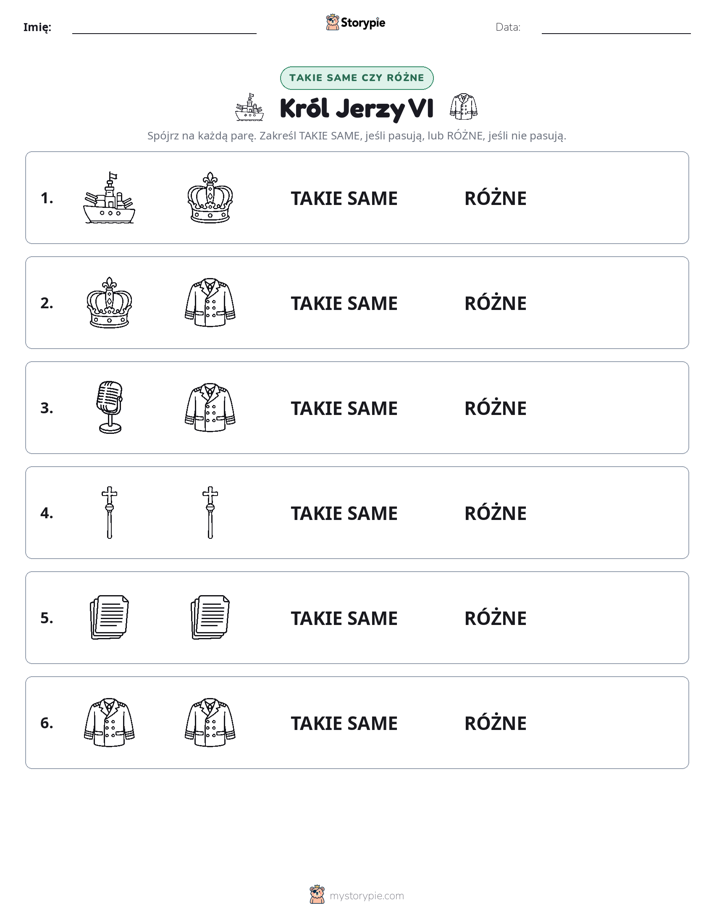 Imię: ____ Storypie Data: ____

TAKIE SAME CZY RÓŻNE

Król Jerzy VI

Spójrz na każdą parę. Zakreśl TAKIE SAME, jeśli pasują, lub RÓŻNE, jeśli nie pasują.

1. TAKIE SAME RÓŻNE

2. TAKIE SAME RÓŻNE

3. TAKIE SAME RÓŻNE

4. TAKIE SAME RÓŻNE

5. TAKIE SAME RÓŻNE

6. TAKIE SAME RÓŻNE

mystorypie.com